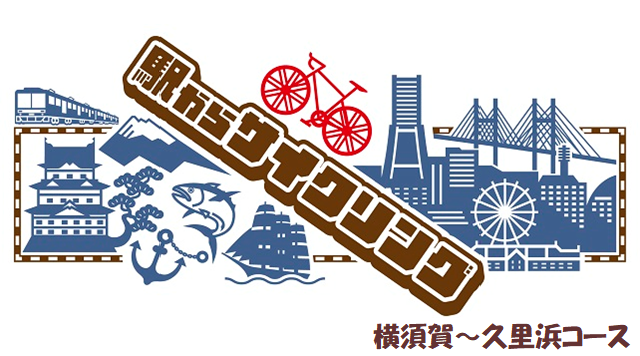 駅からサイクリング

横須賀～久里浜コース